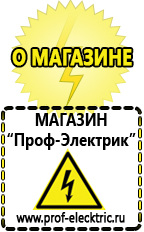 О МАГАЗИНЕ

МАГАЗИН
“Проф-Электрик”

www.prof-electric.ru